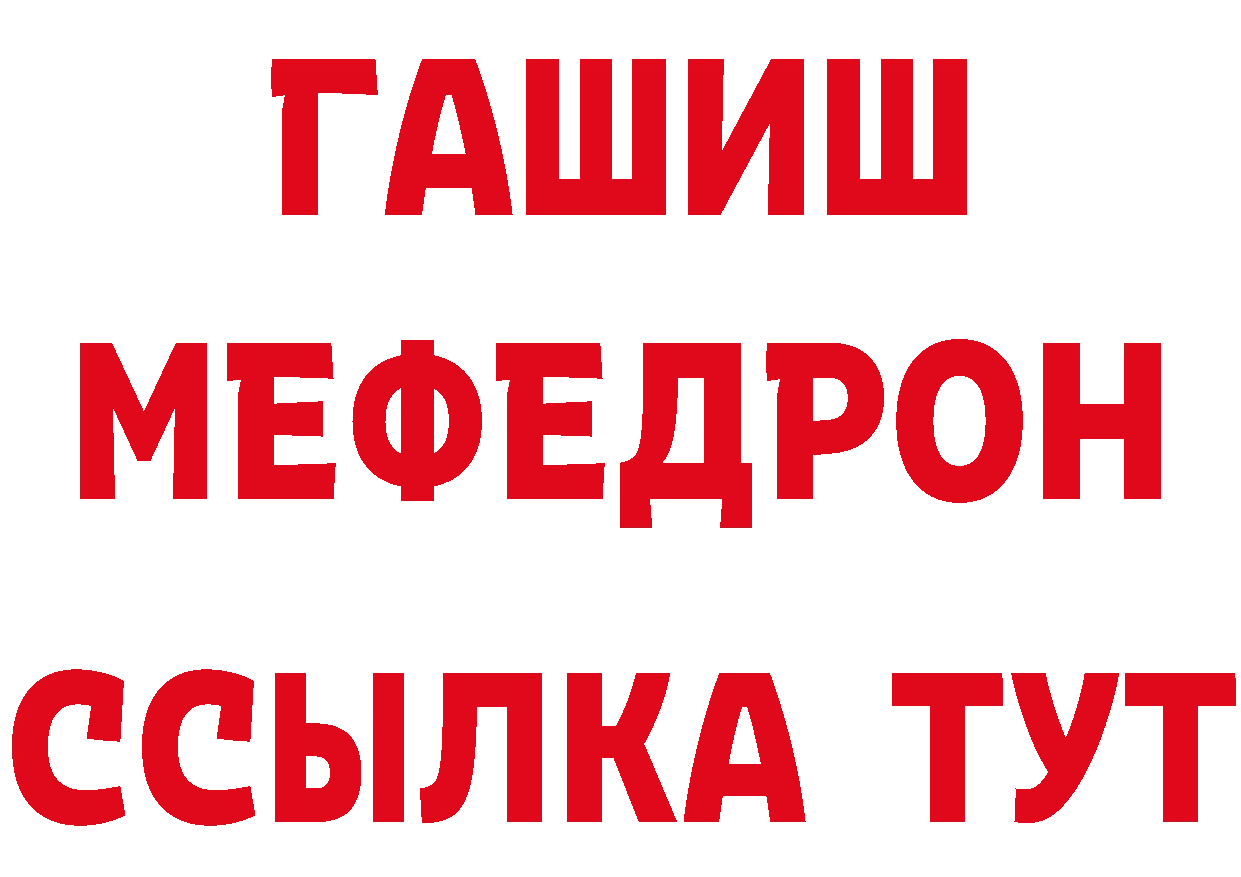 ГАШИШ
МЕФЕДРОН
ССЫЛКА ТУТ